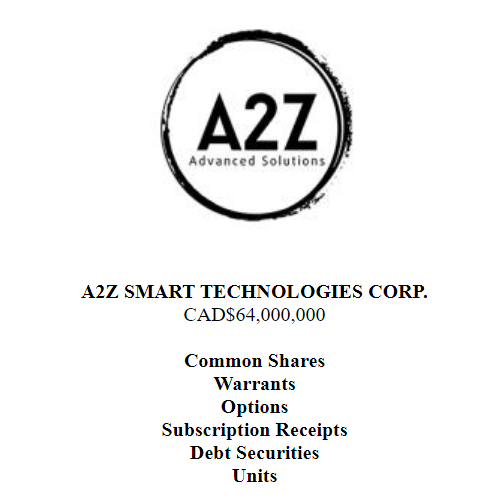 A2Z
Advanced Solutions

A2Z SMART TECHNOLOGIES CORP.
CAD$64,000,000

Common Shares
Warrants
Options
Subscription Receipts
Debt Securities
Units